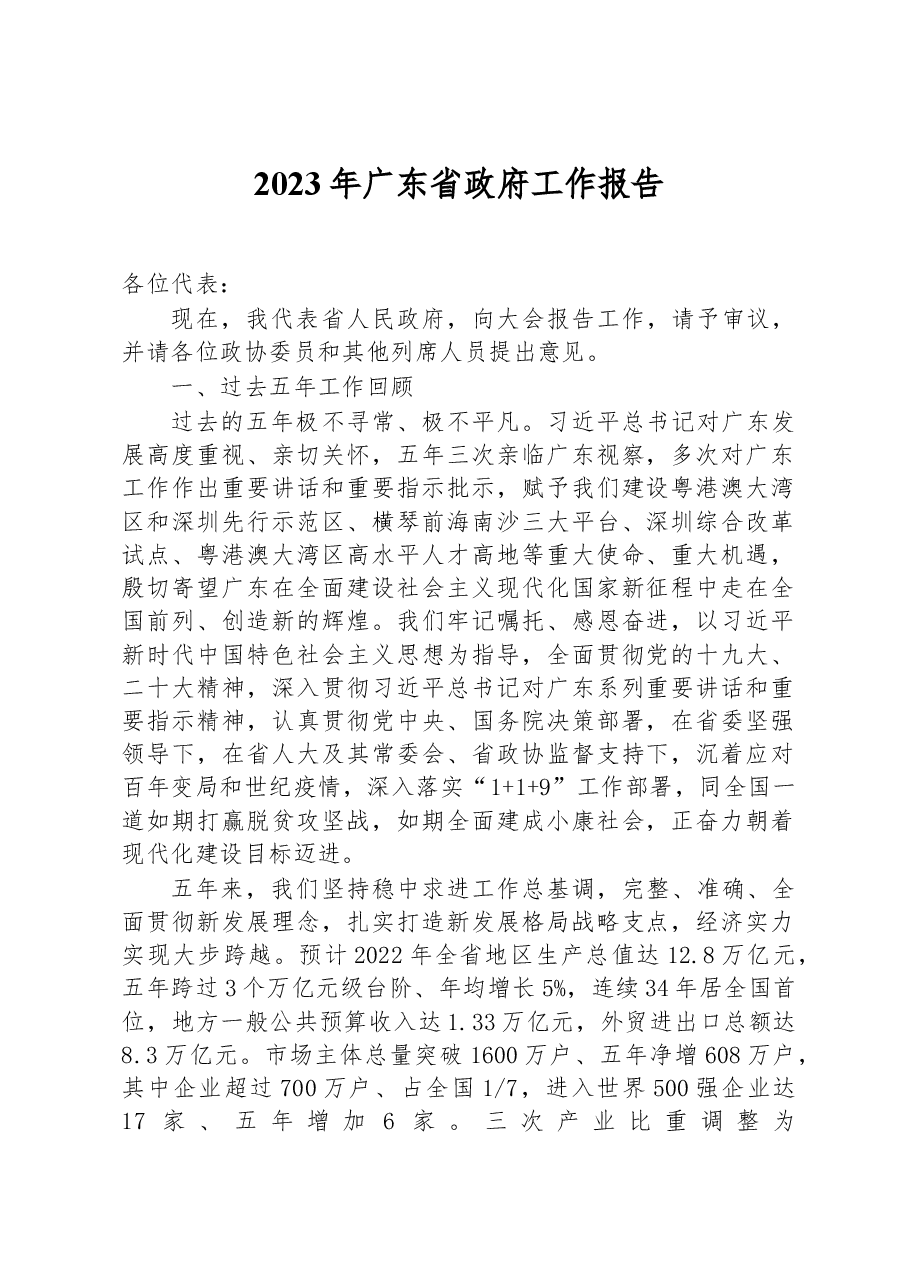 2023年广东省政府工作报告

各位代表：

现在，我代表省人民政府，向大会报告工作，请予审议，并请各位政协委员和其他列席人员提出意见。

一、过去五年工作回顾

过去的五年极不寻常、极不平凡。习近平总书记对广东发展高度重视、亲切关怀，五年三次亲临广东视察，多次对广东工作作出重要讲话和重要指示批示，赋予我们建设粤港澳大湾区和深圳先行示范区、横琴前海南沙三大平台、深圳综合改革试点、粤港澳大湾区高水平人才高地等重大使命、重大机遇，殷切寄望广东在全面建设社会主义现代化国家新征程中走在全国前列、创造新的辉煌。我们牢记嘱托、感恩奋进，以习近平新时代中国特色社会主义思想为指导，全面贯彻党的十九大、二十大精神，深入贯彻习近平总书记对广东系列重要讲话和重要指示精神，认真贯彻党中央、国务院决策部署，在省委坚强领导下，在省人大及其常委会、省政协监督支持下，沉着应对百年变局和世纪疫情，深入落实“1+1+9”工作部署，同全国一道如期打赢脱贫攻坚战，如期全面建成小康社会，正奋力朝着现代化建设目标迈进。

五年来，我们坚持稳中求进工作总基调，完整、准确、全面贯彻新发展理念，扎实打造新发展格局战略支点，经济实力实现大步跨越。预计2022年全省地区生产总值达12.8万亿元，五年跨过3个万亿元级台阶、年均增长5%，连续34年居全国首位，地方一般公共预算收入达1.33万亿元，外贸进出口总额达8.3万亿元。市场主体总量突破1600万户、五年净增608万户，其中企业超过700万户、占全国1/7，进入世界500强企业达17家、五年增加6家。三次产业比重调整为